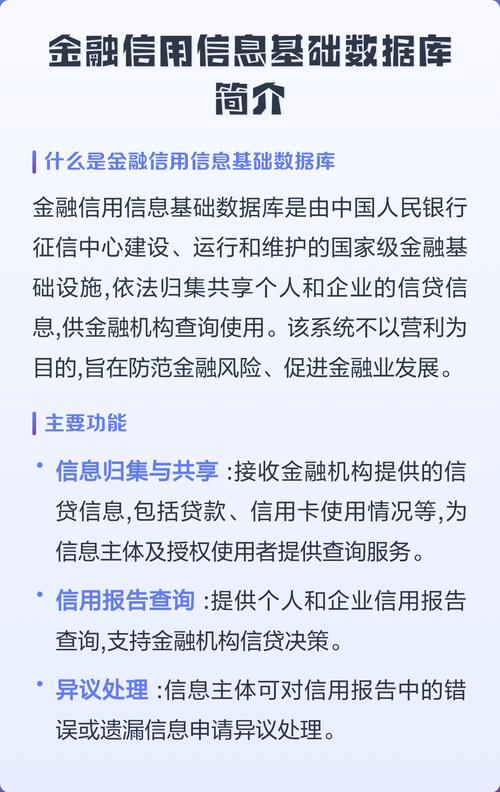 金融信用信息基础数据库简介

什么是金融信用信息基础数据库

金融信用信息基础数据库是由中国人民银行征信中心建设、运行和维护的国家级金融基础设施,依法归集共享个人和企业的信贷信息,供金融机构查询使用。该系统不以营利为目的,旨在防范金融风险、促进金融业发展。

主要功能

• 信息归集与共享 :接收金融机构提供的信贷信息,包括贷款、信用卡使用情况等,为信息主体及授权使用者提供查询服务。

• 信用报告查询 :提供个人和企业信用报告查询,支持金融机构信贷决策。

• 异议处理 :信息主体可对信用报告中的错误或遗漏信息申请异议处理。